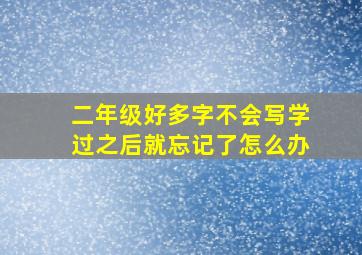 二年级好多字不会写学过之后就忘记了怎么办